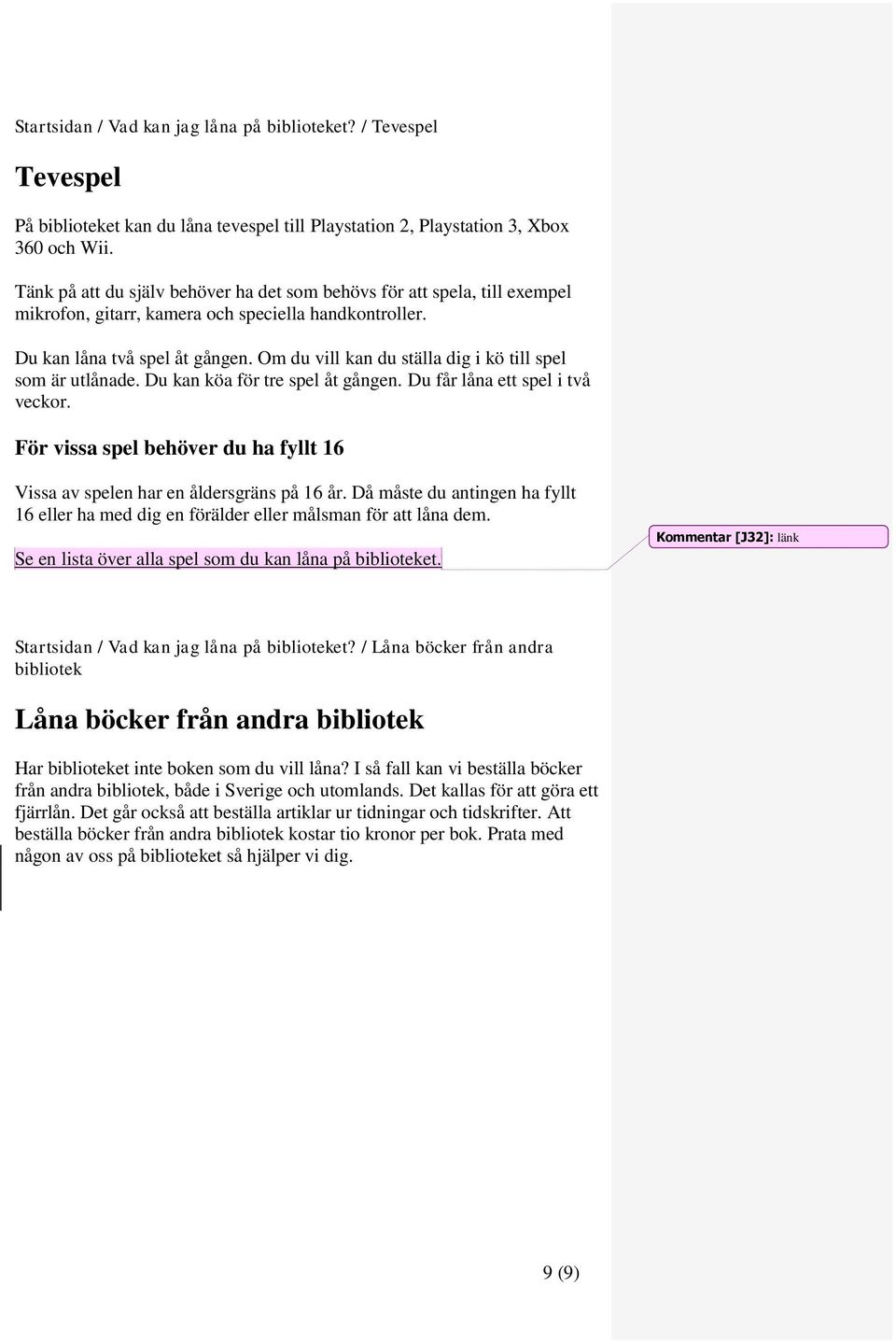 Startsidan / Vad kan jag låna på biblioteket? / Tevespel

Tevespel

På biblioteket kan du låna tevespel till Playstation 2, Playstation 3, Xbox 360 och Wii.

Tänk på att du själv behöver ha det som behövs för att spela, till exempel mikrofon, gitarr, kamera och speciella handkontroller.

Du kan låna två spel åt gången. Om du vill kan du ställa dig i kö till spel som är utlånade. Du kan köa för tre spel åt gången. Du får låna ett spel i två veckor.

För vissa spel behöver du ha fyllt 16

Vissa av spelen har en åldersgräns på 16 år. Då måste du antingen ha fyllt 16 eller ha med dig en förälder eller målsman för att låna dem.

Se en lista över alla spel som du kan låna på biblioteket.

Kommentar [J32]: länk

Startsidan / Vad kan jag låna på biblioteket? / Låna böcker från andra bibliotek

Låna böcker från andra bibliotek

Har biblioteket inte boken som du vill låna? I så fall kan vi beställa böcker från andra bibliotek, både i Sverige och utomlands. Det kallas för att göra ett fjärrlån. Det går också att beställa artiklar ur tidningar och tidskrifter. Att beställa böcker från andra bibliotek kostar tio kronor per bok. Prata med någon av oss på biblioteket så hjälper vi dig.

9 (9)